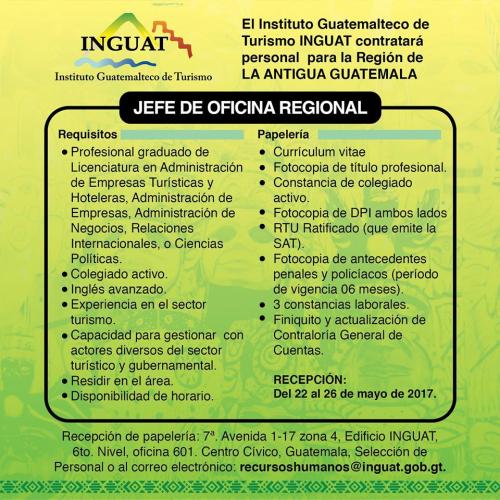 INGUAT
Instituto Guatemalteco de Turismo

El Instituto Guatemalteco de Turismo INGUAT contratará personal para la Región de LA ANTIGUA GUATEMALA

JEFE DE OFICINA REGIONAL

Requisitos
• Profesional graduado de Licenciatura en Administración de Empresas Turísticas y Hoteleras, Administración de Empresas, Administración de Negocios, Relaciones Internacionales, o Ciencias Políticas.
• Colegiado activo.
• Inglés avanzado.
• Experiencia en el sector turismo.
• Capacidad para gestionar con actores diversos del sector turístico y gubernamental.
• Residir en el área.
• Disponibilidad de horario.

Papelería
• Currículum vitae
• Fotocopia de título profesional.
• Constancia de colegiado activo.
• Fotocopia de DPI ambos lados
• RTU Ratificado (que emite la SAT).
• Fotocopia de antecedentes penales y policíacos (período de vigencia 06 meses).
• 3 constancias laborales.
• Finiquito y actualización de Contraloría General de Cuentas.

RECEPCIÓN:
Del 22 al 26 de mayo de 2017.

Recepción de papelería: 7ª. Avenida 1-17 zona 4, Edificio INGUAT, 6to. Nivel, oficina 601. Centro Cívico, Guatemala, Selección de Personal o al correo electrónico: recursoshumanos@inguat.gob.gt.